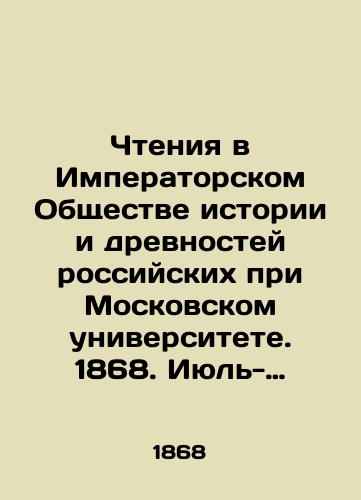 Чтения в Императорском Обществе истории и древностей российских при Московском университете. 1868. Июль-…

1868